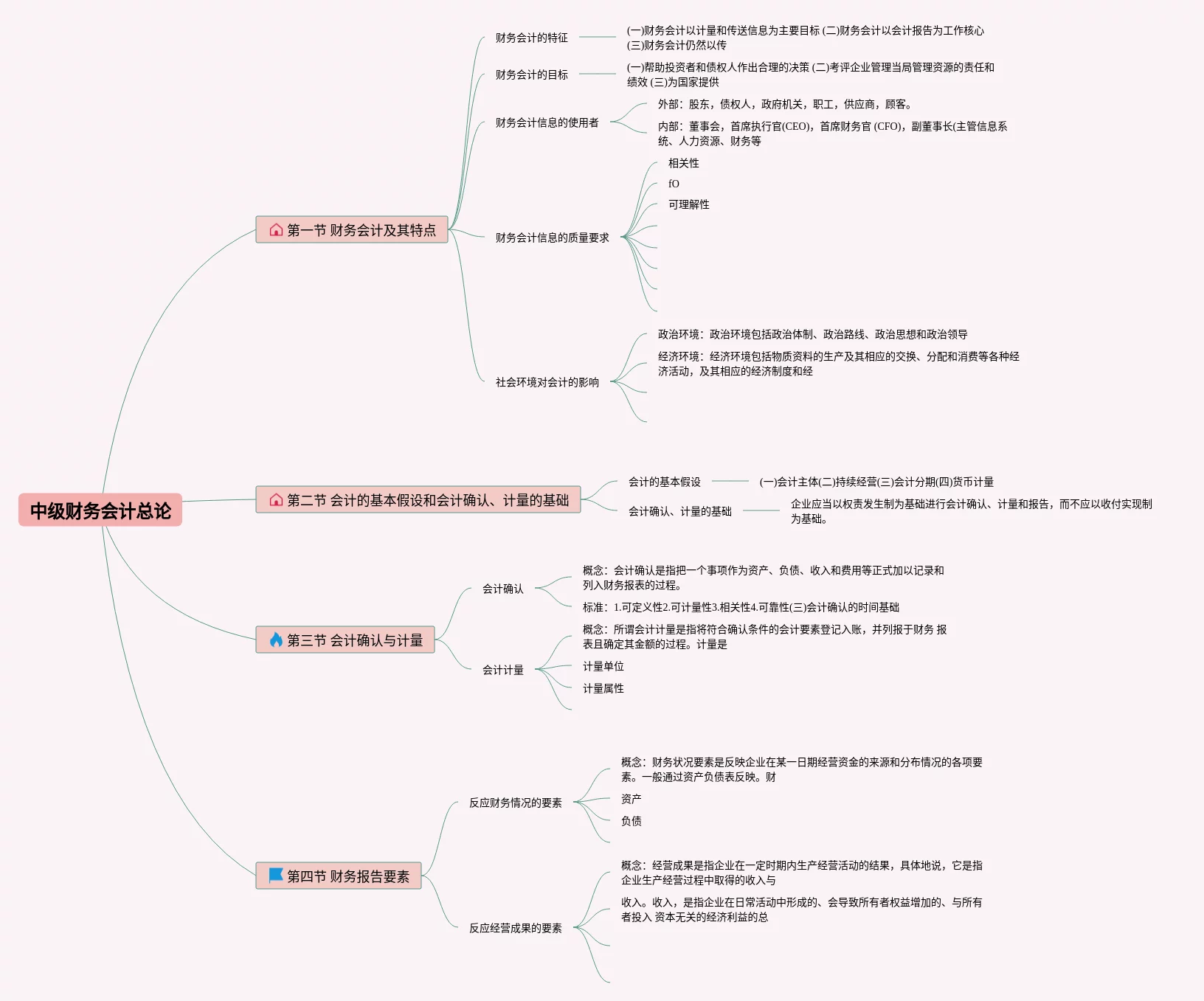 中级财务会计总论

第一节 财务会计及其特点

财务会计的特征
(一)财务会计以计量和传送信息为主要目标 (二)财务会计以会计报告为工作核心 (三)财务会计仍然以传

财务会计的目标
(一)帮助投资者和债权人作出合理的决策 (二)考评企业管理当局管理资源的责任和绩效 (三)为国家提供

财务会计信息的使用者
外部：股东，债权人，政府机关，职工，供应商，顾客。
内部：董事会，首席执行官(CEO)，首席财务官 (CFO)，副董事长(主管信息系统、人力资源、财务等

财务会计信息的质量要求
相关性
fO
可理解性

社会环境对会计的影响
政治环境：政治环境包括政治体制、政治路线、政治思想和政治领导
经济环境：经济环境包括物质资料的生产及其相应的交换、分配和消费等各种经济活动，及其相应的经济制度和经

第二节 会计的基本假设和会计确认、计量的基础

会计的基本假设
(一)会计主体(二)持续经营(三)会计分期(四)货币计量

会计确认、计量的基础
企业应当以权责发生制为基础进行会计确认、计量和报告，而不应以收付实现制为基础。

第三节 会计确认与计量

会计确认
概念：会计确认是指把一个事项作为资产、负债、收入和费用等正式加以记录和列入财务报表的过程。
标准：1.可定义性2.可计量性3.相关性4.可靠性(三)会计确认的时间基础

会计计量
概念：所谓会计计量是指将符合确认条件的会计要素登记入账，并列报于财务 报表且确定其金额的过程。计量是
计量单位
计量属性

第四节 财务报告要素

反应财务情况的要素
概念：财务状况要素是反映企业在某一日期经营资金的来源和分布情况的各项要素。一般通过资产负债表反映。财
资产
负债

反应经营成果的要素
概念：经营成果是指企业在一定时期内生产经营活动的结果，具体地说，它是指企业生产经营过程中取得的收入与
收入。收入，是指企业在日常活动中形成的、会导致所有者权益增加的、与所有者投入 资本无关的经济利益的总